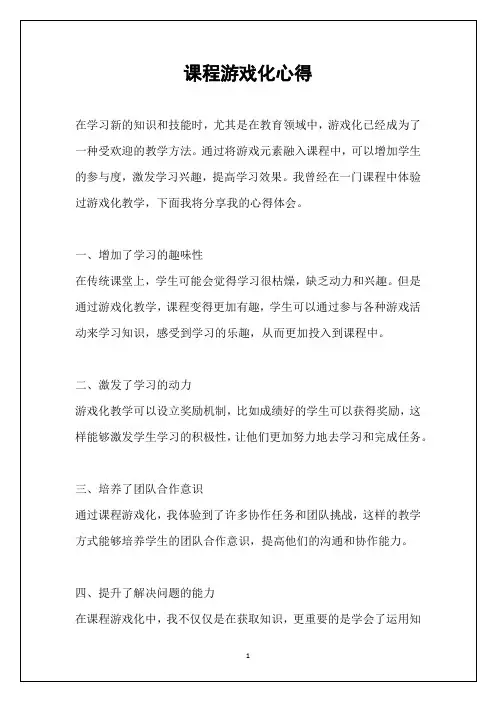 课程游戏化心得

在学习新的知识和技能时，尤其是在教育领域中，游戏化已经成为了一种受欢迎的教学方法。通过将游戏元素融入课程中，可以增加学生的参与度，激发学习兴趣，提高学习效果。我曾经在一门课程中体验过游戏化教学，下面我将分享我的心得体会。

一、增加了学习的趣味性
在传统课堂上，学生可能会觉得学习很枯燥，缺乏动力和兴趣。但是通过游戏化教学，课程变得更加有趣，学生可以通过参与各种游戏活动来学习知识，感受到学习的乐趣，从而更加投入到课程中。

二、激发了学习的动力
游戏化教学可以设立奖励机制，比如成绩好的学生可以获得奖励，这样能够激发学生学习的积极性，让他们更加努力地去学习和完成任务。

三、培养了团队合作意识
通过课程游戏化，我体验到了许多协作任务和团队挑战，这样的教学方式能够培养学生的团队合作意识，提高他们的沟通和协作能力。

四、提升了解决问题的能力
在课程游戏化中，我不仅仅是在获取知识，更重要的是学会了运用知

1